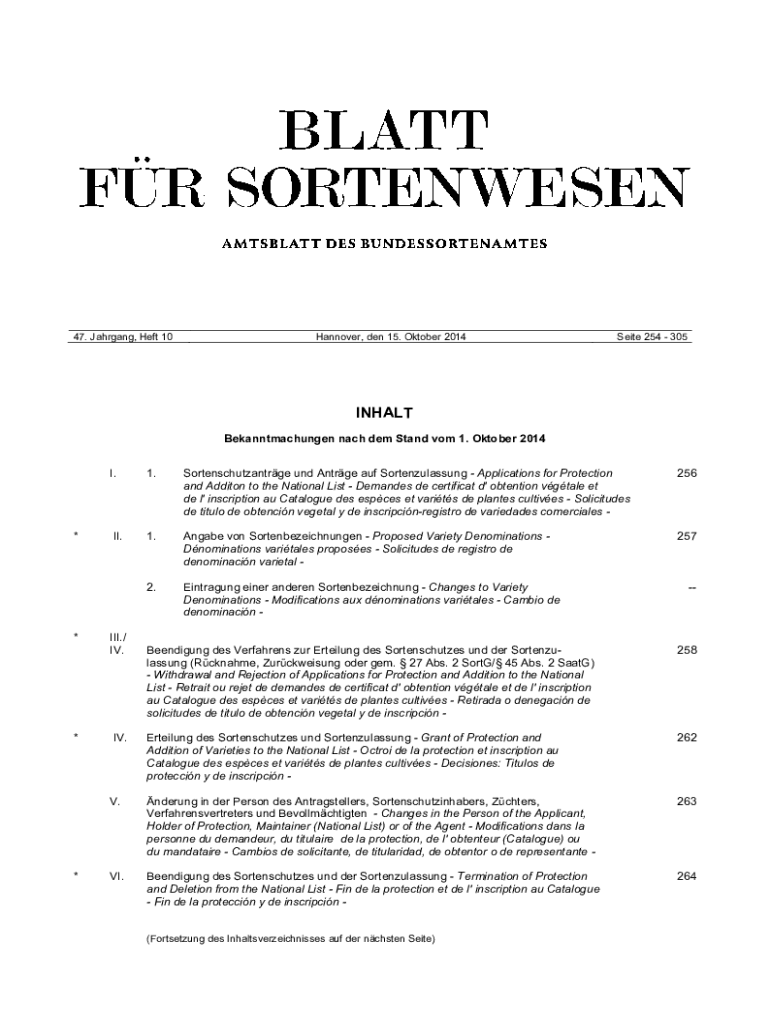 BLATT
FÜR SORTENWESEN

AMTSBLATT DES BUNDESSORTENAMTES

47. Jahrgang, Heft 10    Hannover, den 15. Oktober 2014    Seite 254 - 305

INHALT

Bekanntmachungen nach dem Stand vom 1. Oktober 2014

I. 1. Sortenschutzanträge und Anträge auf Sortenzulassung - Applications for Protection and Additon to the National List - Demandes de certificat d' obtention végétale et de l' inscription au Catalogue des espèces et variétés de plantes cultivées - Solicitudes de titulo de obtención vegetal y de inscripción-registro de variedades comerciales - 256

* II. 1. Angabe von Sortenbezeichnungen - Proposed Variety Denominations - Dénominations variétales proposées - Solicitudes de registro de denominación varietal - 257

2. Eintragung einer anderen Sortenbezeichnung - Changes to Variety Denominations - Modifications aux dénominations variétales - Cambio de denominación - --

* III./ IV. Beendigung des Verfahrens zur Erteilung des Sortenschutzes und der Sortenzulassung (Rücknahme, Zurückweisung oder gem. § 27 Abs. 2 SortG/§ 45 Abs. 2 SaatG) - Withdrawal and Rejection of Applications for Protection and Addition to the National List - Retrait ou rejet de demandes de certificat d' obtention végétale et de l' inscription au Catalogue des espèces et variétés de plantes cultivées - Retirada o denegación de solicitudes de titulo de obtención vegetal y de inscripción - 258

* IV. Erteilung des Sortenschutzes und Sortenzulassung - Grant of Protection and Addition of Varieties to the National List - Octroi de la protection et inscription au Catalogue des espèces et variétés de plantes cultivées - Decisiones: Titulos de protección y de inscripción - 262

V. Änderung in der Person des Antragstellers, Sortenschutzinhabers, Züchters, Verfahrensvertreters und Bevollmächtigten - Changes in the Person of the Applicant, Holder of Protection, Maintainer (National List) or of the Agent - Modifications dans la personne du demandeur, du titulaire de la protection, de l' obtenteur (Catalogue) ou du mandataire - Cambios de solicitante, de titularidad, de obtentor o de representante - 263

* VI. Beendigung des Sortenschutzes und der Sortenzulassung - Termination of Protection and Deletion from the National List - Fin de la protection et de l' inscription au Catalogue - Fin de la protección y de inscripción - 264

(Fortsetzung des Inhaltsverzeichnisses auf der nächsten Seite)